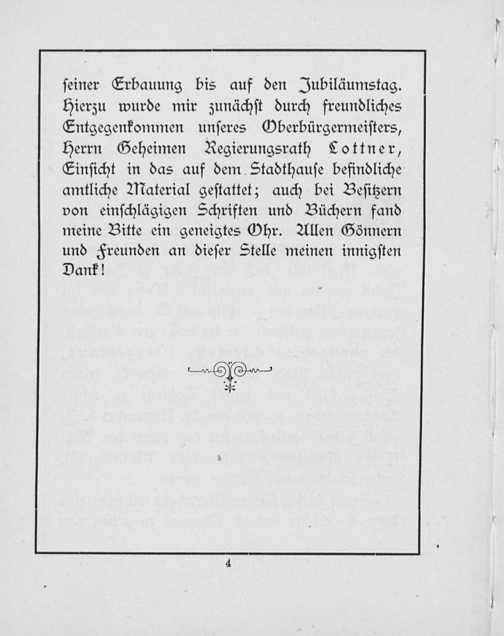 seiner Erbauung bis auf den Jubiläumstag. Hierzu wurde mir zunächst durch freundliches Entgegenkommen unseres Oberbürgermeisters, Herrn Geheimen Regierungsrath Cottner, Einsicht in das auf dem Stadthause befindliche amtliche Material gestattet; auch bei Besitzern von einschlägigen Schriften und Büchern fand meine Bitte ein geneigtes Ohr. Allen Gönnern und Freunden an dieser Stelle meinen innigsten Dank!

4